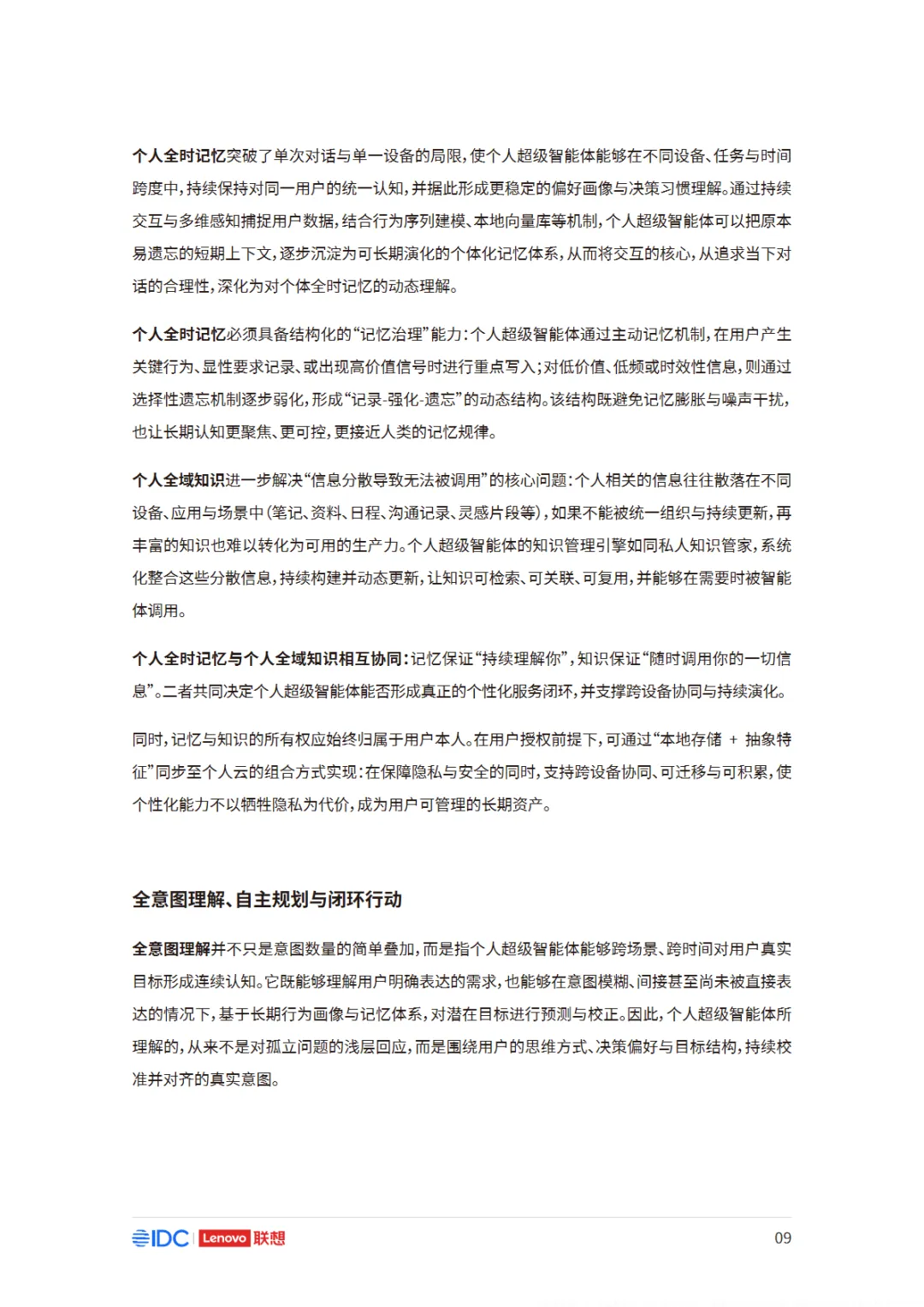 个人全时记忆突破了单次对话与单一设备的局限，使个人超级智能体能够在不同设备、任务与时间跨度中，持续保持对同一用户的统一认知，并据此形成更稳定的偏好画像与决策习惯理解。通过持续交互与多维感知捕捉用户数据，结合行为序列建模、本地向量库等机制，个人超级智能体可以把原本易遗忘的短期上下文，逐步沉淀为可长期演化的个体化记忆体系，从而将交互的核心，从追求当下对话的合理性，深化为对个体全时记忆的动态理解。

个人全时记忆必须具备结构化的“记忆治理”能力：个人超级智能体通过主动记忆机制，在用户产生关键行为、显性要求记录、或出现高价值信号时进行重点写入；对低价值、低频或时效性信息，则通过选择性遗忘机制逐步弱化，形成“记录-强化-遗忘”的动态结构。该结构既避免记忆膨胀与噪声干扰，也让长期认知更聚焦、更可控，更接近人类的记忆规律。

个人全域知识进一步解决“信息分散导致无法被调用”的核心问题：个人相关的信息往往散落在不同设备、应用与场景中（笔记、资料、日程、沟通记录、灵感片段等），如果不能被统一组织与持续更新，再丰富的知识也难以转化为可用的生产力。个人超级智能体的知识管理引擎如同私人知识管家，系统化整合这些分散信息，持续构建并动态更新，让知识可检索、可关联、可复用，并能够在需要时被智能体调用。

个人全时记忆与个人全域知识相互协同：记忆保证“持续理解你”，知识保证“随时调用你的一切信息”。二者共同决定个人超级智能体能否形成真正的个性化服务闭环，并支撑跨设备协同与持续演化。

同时，记忆与知识的所有权应始终归属于用户本人。在用户授权前提下，可通过“本地存储 + 抽象特征”同步至个人云的组合方式实现：在保障隐私与安全的同时，支持跨设备协同、可迁移与可积累，使个性化能力不以牺牲隐私为代价，成为用户可管理的长期资产。

全意图理解、自主规划与闭环行动

全意图理解并不只是意图数量的简单叠加，而是指个人超级智能体能够跨场景、跨时间对用户真实目标形成连续认知。它既能够理解用户明确表达的需求，也能够在意图模糊、间接甚至尚未被直接表达的情况下，基于长期行为画像与记忆体系，对潜在目标进行预测与校正。因此，个人超级智能体所理解的，从来不是对孤立问题的浅层回应，而是围绕用户的思维方式、决策偏好与目标结构，持续校准并对齐的真实意图。

IDC Lenovo 联想 09